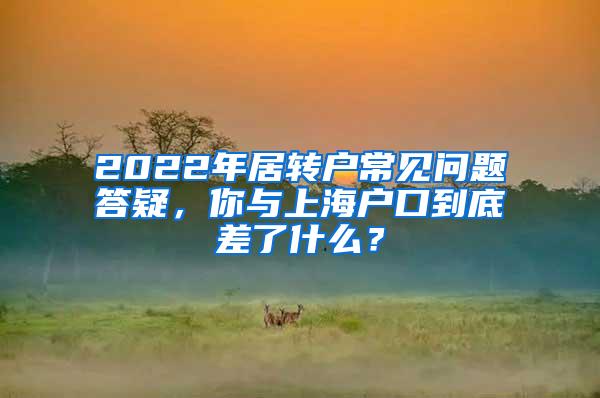 2022年居转户常见问题答疑，你与上海户口到底差了什么？